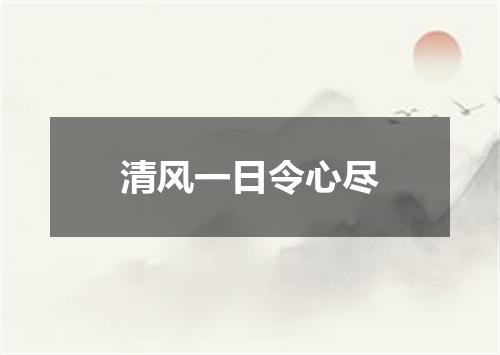 清风一日令心尽